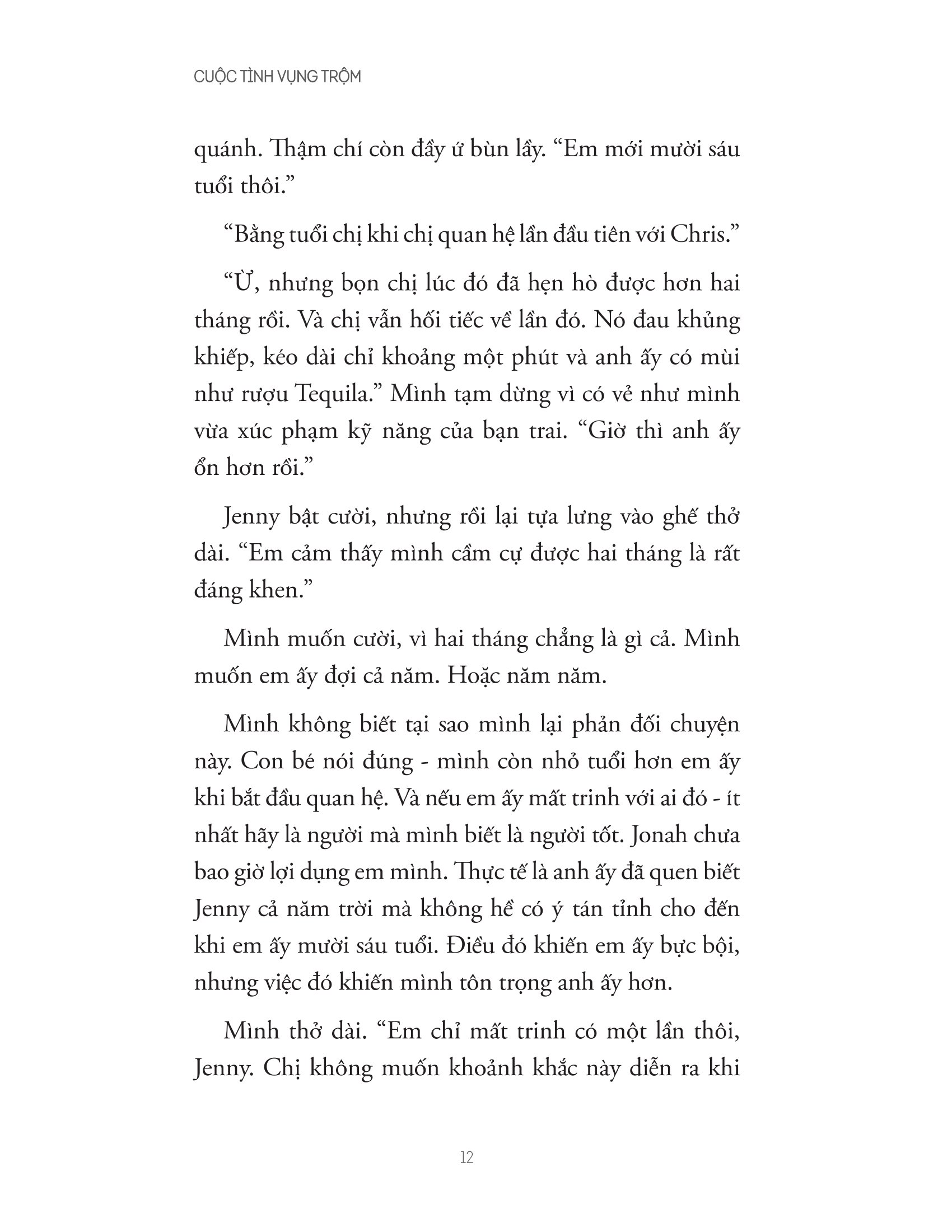 CUỘC TÌNH VỤNG TRỘM

quánh. Thậm chí còn đầy ứ bùn lầy. “Em mới mười sáu tuổi thôi.”

“Bằng tuổi chị khi chị quan hệ lần đầu tiên với Chris.”

“Ừ, nhưng bọn chị lúc đó đã hẹn hò được hơn hai tháng rồi. Và chị vẫn hối tiếc về lần đó. Nó đau khủng khiếp, kéo dài chỉ khoảng một phút và anh ấy có mùi như rượu Tequila.” Mình tạm dừng vì có vẻ như mình vừa xúc phạm kỹ năng của bạn trai. “Giờ thì anh ấy ổn hơn rồi.”

Jenny bật cười, nhưng rồi lại tựa lưng vào ghế thở dài. “Em cảm thấy mình cầm cự được hai tháng là rất đáng khen.”

Mình muốn cười, vì hai tháng chẳng là gì cả. Mình muốn em ấy đợi cả năm. Hoặc năm năm.

Mình không biết tại sao mình lại phản đối chuyện này. Con bé nói đúng - mình còn nhỏ tuổi hơn em ấy khi bắt đầu quan hệ. Và nếu em ấy mất trinh với ai đó - ít nhất hãy là người mà mình biết là người tốt. Jonah chưa bao giờ lợi dụng em mình. Thực tế là anh ấy đã quen biết Jenny cả năm trời mà không hề có ý tán tỉnh cho đến khi em ấy mười sáu tuổi. Điều đó khiến em ấy bực bội, nhưng việc đó khiến mình tôn trọng anh ấy hơn.

Mình thở dài. “Em chỉ mất trinh có một lần thôi, Jenny. Chị không muốn khoảnh khắc này diễn ra khi

12